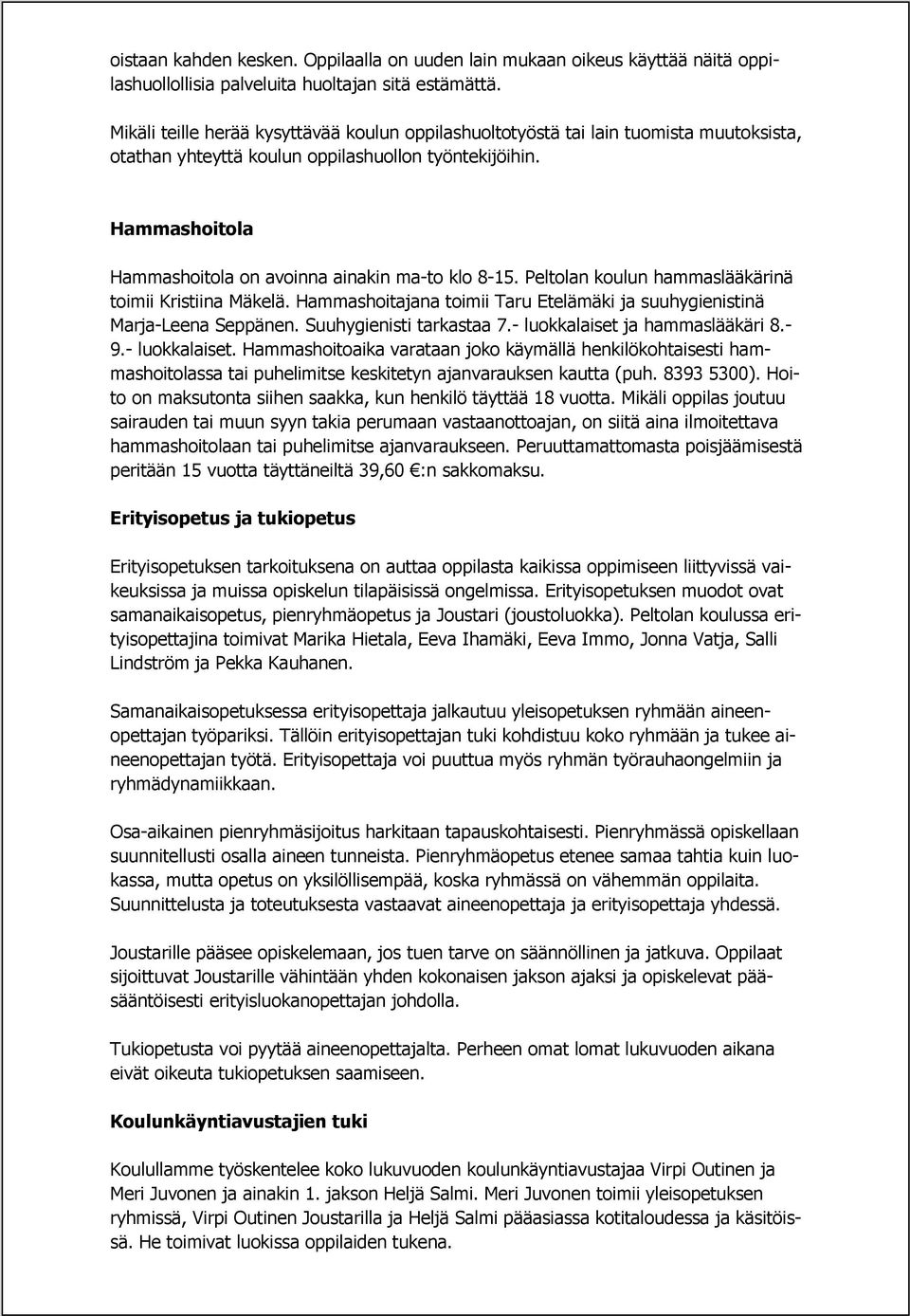 oistaan kahden kesken. Oppilaalla on uuden lain mukaan oikeus käyttää näitä oppilashuollollisia palveluita huoltajan sitä estämättä.

Mikäli teille herää kysyttävää koulun oppilashuoltotyöstä tai lain tuomista muutoksista, otathan yhteyttä koulun oppilashuollon työntekijöihin.

Hammashoitola

Hammashoitola on avoinna ainakin ma-to klo 8-15. Peltolan koulun hammaslääkärinä toimii Kristiina Mäkelä. Hammashoitajana toimii Taru Etelämäki ja suuhygienistinä Marja-Leena Seppänen. Suuhygienisti tarkastaa 7.- luokkalaiset ja hammaslääkäri 8.- 9.- luokkalaiset. Hammashoitoaika varataan joko käymällä henkilökohtaisesti hammashoitolassa tai puhelimitse keskitetyn ajanvarauksen kautta (puh. 8393 5300). Hoito on maksutonta siihen saakka, kun henkilö täyttää 18 vuotta. Mikäli oppilas joutuu sairauden tai muun syyn takia perumaan vastaanottoajan, on siitä aina ilmoitettava hammashoitolaan tai puhelimitse ajanvaraukseen. Peruuttamattomasta poisjäämisestä peritään 15 vuotta täyttäneiltä 39,60 €:n sakkomaksu.

Erityisopetus ja tukiopetus

Erityisopetuksen tarkoituksena on auttaa oppilasta kaikissa oppimiseen liittyvissä vaikeuksissa ja muissa opiskelun tilapäisissä ongelmissa. Erityisopetuksen muodot ovat samanaikaisopetus, pienryhmäopetus ja Joustari (joustoluokka). Peltolan koulussa erityisopettajina toimivat Marika Hietala, Eeva Ihamäki, Eeva Immo, Jonna Vatja, Salli Lindström ja Pekka Kauhanen.

Samanaikaisopetuksessa erityisopettaja jalkautuu yleisopetuksen ryhmään aineenopettajan työpariksi. Tällöin erityisopettajan tuki kohdistuu koko ryhmään ja tukee aineenopettajan työtä. Erityisopettaja voi puuttua myös ryhmän työrauhaongelmiin ja ryhmädynamiikkaan.

Osa-aikainen pienryhmäsijoitus harkitaan tapauskohtaisesti. Pienryhmässä opiskellaan suunnitellusti osalla aineen tunneista. Pienryhmäopetus etenee samaa tahtia kuin luokassa, mutta opetus on yksilöllisempää, koska ryhmässä on vähemmän oppilaita. Suunnittelusta ja toteutuksesta vastaavat aineenopettaja ja erityisopettaja yhdessä.

Joustarille pääsee opiskelemaan, jos tuen tarve on säännöllinen ja jatkuva. Oppilaat sijoittuvat Joustarille vähintään yhden kokonaisen jakson ajaksi ja opiskelevat pääsääntöisesti erityisluokanopettajan johdolla.

Tukiopetusta voi pyytää aineenopettajalta. Perheen omat lomat lukuvuoden aikana eivät oikeuta tukiopetuksen saamiseen.

Koulunkäyntiavustajien tuki

Koulullamme työskentelee koko lukuvuoden koulunkäyntiavustajaa Virpi Outinen ja Meri Juvonen ja ainakin 1. jakson Heljä Salmi. Meri Juvonen toimii yleisopetuksen ryhmissä, Virpi Outinen Joustarilla ja Heljä Salmi pääasiassa kotitaloudessa ja käsitöissä. He toimivat luokissa oppilaiden tukena.